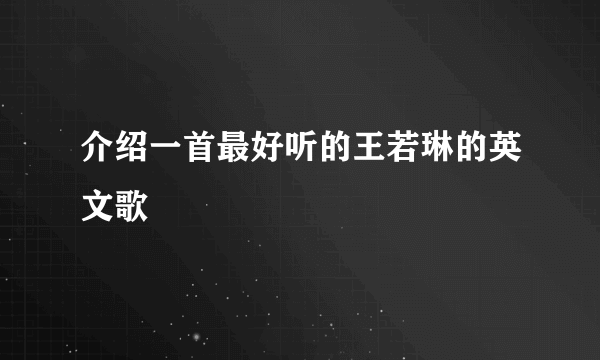 介绍一首最好听的王若琳的英文歌